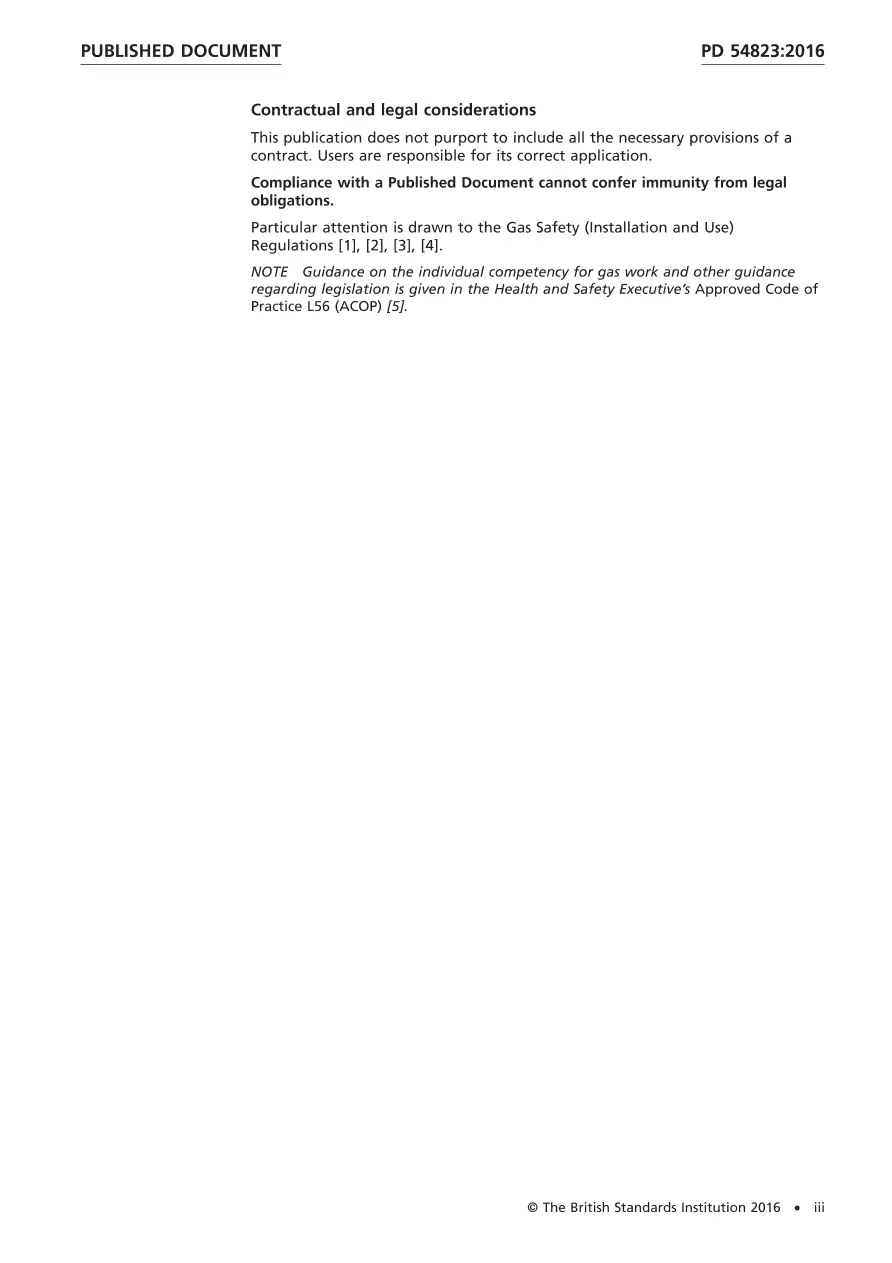 PUBLISHED DOCUMENT PD 54823:2016

Contractual and legal considerations

This publication does not purport to include all the necessary provisions of a contract. Users are responsible for its correct application.

Compliance with a Published Document cannot confer immunity from legal obligations.

Particular attention is drawn to the Gas Safety (Installation and Use) Regulations [1], [2], [3], [4].

NOTE Guidance on the individual competency for gas work and other guidance regarding legislation is given in the Health and Safety Executive's Approved Code of Practice L56 (ACOP) [5].

© The British Standards Institution 2016 • iii